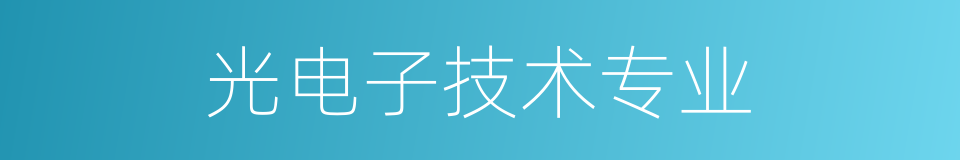 光电子技术专业